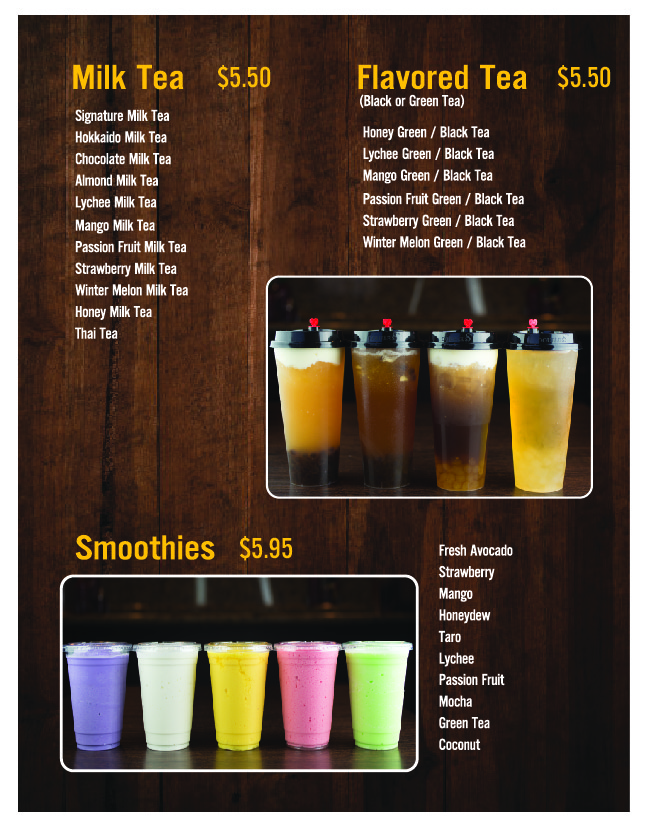 Milk Tea $5.50

Signature Milk Tea
Hokkaido Milk Tea
Chocolate Milk Tea
Almond Milk Tea
Lychee Milk Tea
Mango Milk Tea
Passion Fruit Milk Tea
Strawberry Milk Tea
Winter Melon Milk Tea
Honey Milk Tea
Thai Tea

Flavored Tea $5.50
(Black or Green Tea)

Honey Green / Black Tea
Lychee Green / Black Tea
Mango Green / Black Tea
Passion Fruit Green / Black Tea
Strawberry Green / Black Tea
Winter Melon Green / Black Tea

Smoothies $5.95

Fresh Avocado
Strawberry
Mango
Honeydew
Taro
Lychee
Passion Fruit
Mocha
Green Tea
Coconut